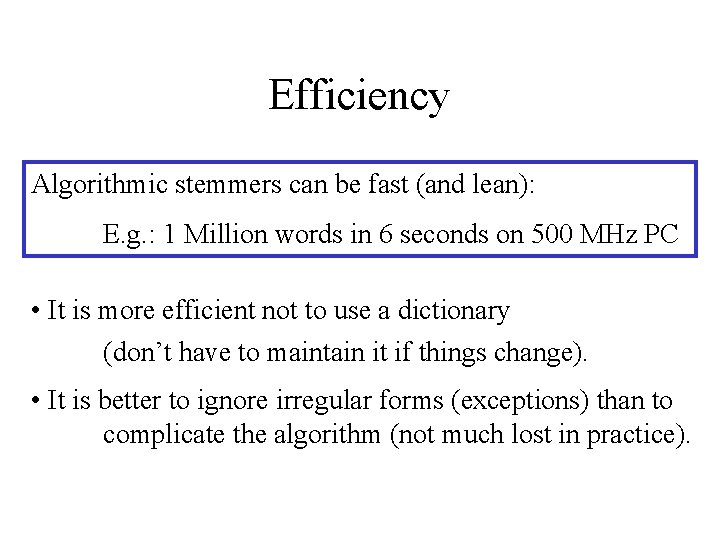 Efficiency

Algorithmic stemmers can be fast (and lean):

E.g.: 1 Million words in 6 seconds on 500 MHz PC

• It is more efficient not to use a dictionary

(don't have to maintain it if things change).

• It is better to ignore irregular forms (exceptions) than to complicate the algorithm (not much lost in practice).